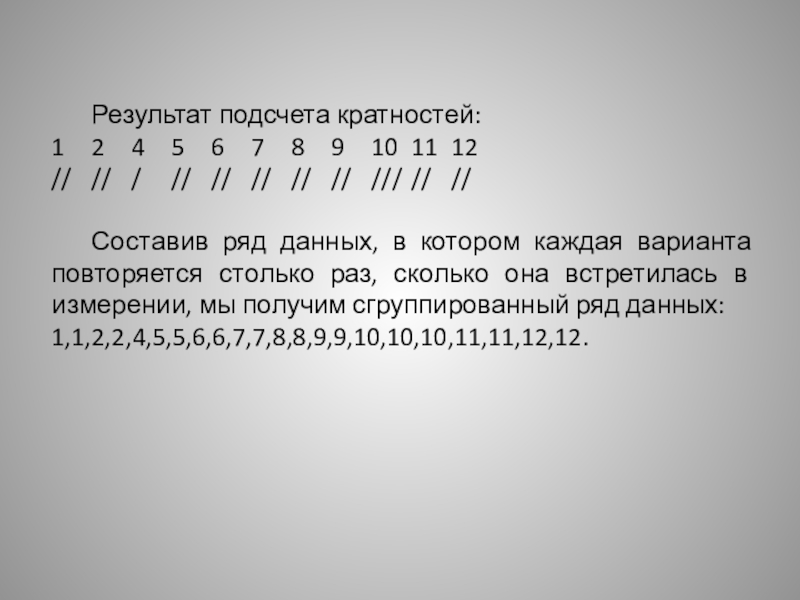 Результат подсчета кратностей:

1 2 4 5 6 7 8 9 10 11 12
// // / // // // // // /// // //

Составив ряд данных, в котором каждая варианта повторяется столько раз, сколько она встретилась в измерении, мы получим сгруппированный ряд данных: 1,1,2,2,4,5,5,6,6,7,7,8,8,9,9,10,10,10,11,11,12,12.